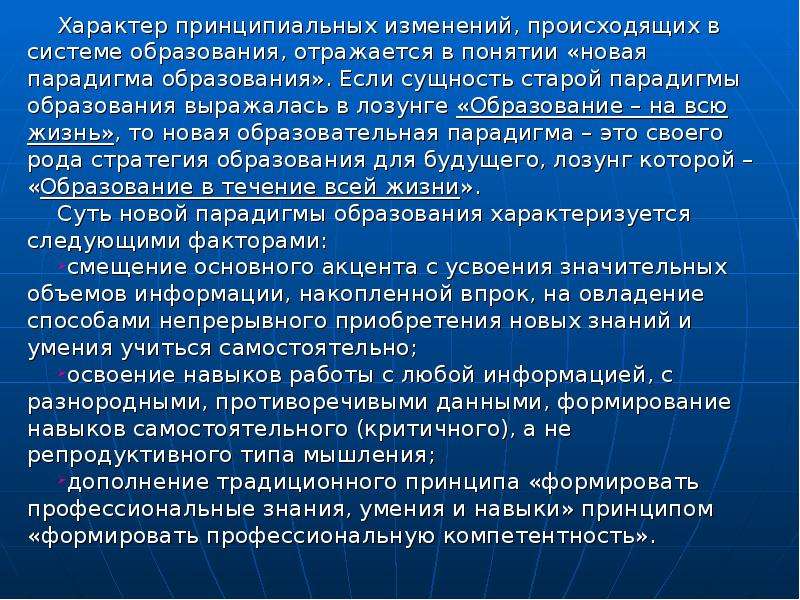 Характер принципиальных изменений, происходящих в системе образования, отражается в понятии «новая парадигма образования». Если сущность старой парадигмы образования выражалась в лозунге «Образование – на всю жизнь», то новая образовательная парадигма – это своего рода стратегия образования для будущего, лозунг которой – «Образование в течение всей жизни».

Суть новой парадигмы образования характеризуется следующими факторами:

смещение основного акцента с усвоения значительных объемов информации, накопленной впрок, на овладение способами непрерывного приобретения новых знаний и умения учиться самостоятельно;

освоение навыков работы с любой информацией, с разнородными, противоречивыми данными, формирование навыков самостоятельного (критичного), а не репродуктивного типа мышления;

дополнение традиционного принципа «формировать профессиональные знания, умения и навыки» принципом «формировать профессиональную компетентность».